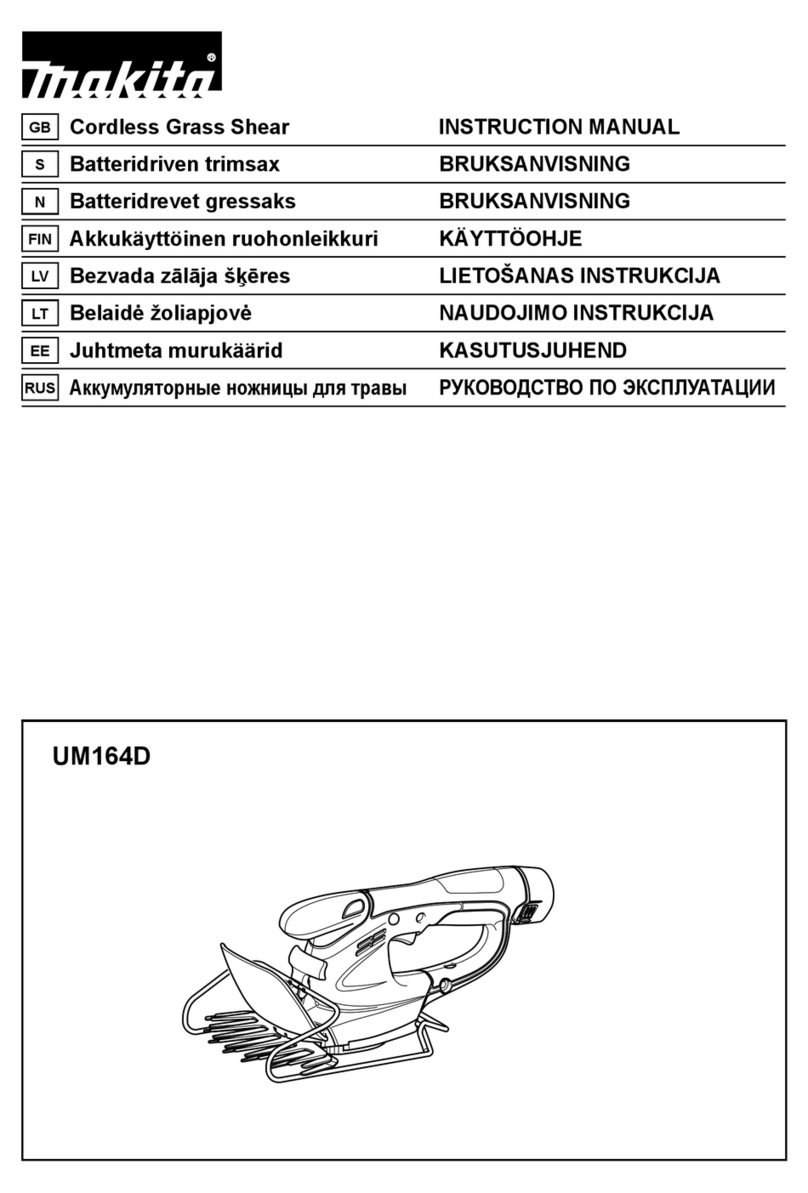 makita®

| GB | Cordless Grass Shear | INSTRUCTION MANUAL |
|---|---|---|
| S | Batteridriven trimsax | BRUKSANVISNING |
| N | Batteridrevet gressaks | BRUKSANVISNING |
| FIN | Akkukäyttöinen ruohonleikkuri | KÄYTTÖOHJE |
| LV | Bezvada zālāja šķēres | LIETOŠANAS INSTRUKCIJA |
| LT | Belaidė žoliapjovė | NAUDOJIMO INSTRUKCIJA |
| EE | Juhtmeta murukäärid | KASUTUSJUHEND |
| RUS | Аккумуляторные ножницы для травы | РУКОВОДСТВО ПО ЭКСПЛУАТАЦИИ |

UM164D